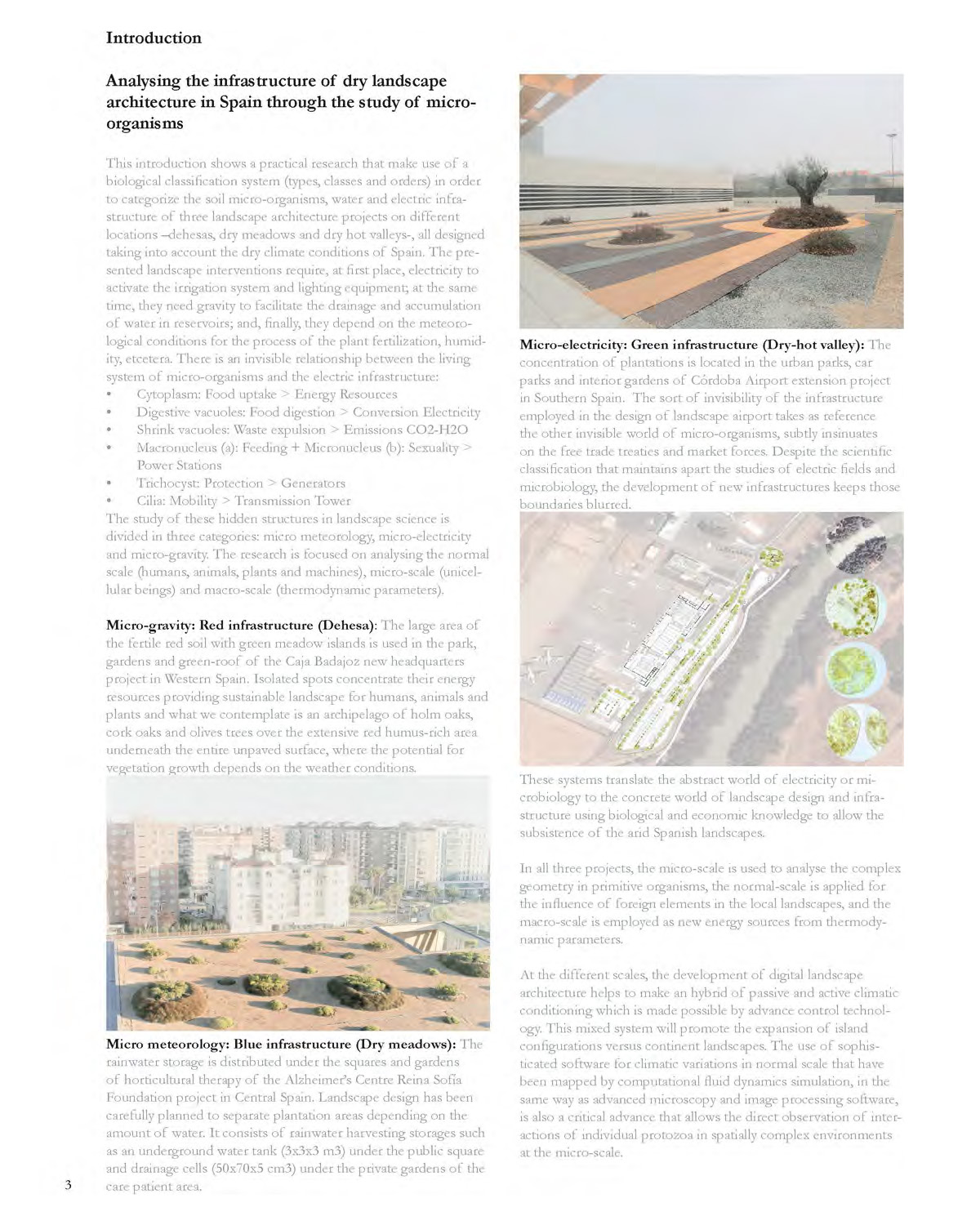 Introduction

Analysing the infrastructure of dry landscape architecture in Spain through the study of micro-organisms

This introduction shows a practical research that make use of a biological classification system (types, classes and orders) in order to categorize the soil micro-organisms, water and electric infrastructure of three landscape architecture projects on different locations –dehesas, dry meadows and dry hot valleys-, all designed taking into account the dry climate conditions of Spain. The presented landscape interventions require, at first place, electricity to activate the irrigation system and lighting equipment; at the same time, they need gravity to facilitate the drainage and accumulation of water in reservoirs; and, finally, they depend on the meteorological conditions for the process of the plant fertilization, humidity, etcetera. There is an invisible relationship between the living system of micro-organisms and the electric infrastructure:
• Cytoplasm: Food uptake > Energy Resources
• Digestive vacuoles: Food digestion > Conversion Electricity
• Shrink vacuoles: Waste expulsion > Emissions CO2-H2O
• Macronucleus (a): Feeding + Micronucleus (b): Sexuality > Power Stations
• Trichocyst: Protection > Generators
• Cilia: Mobility > Transmission Tower
The study of these hidden structures in landscape science is divided in three categories: micro meteorology, micro-electricity and micro-gravity. The research is focused on analysing the normal scale (humans, animals, plants and machines), micro-scale (unicellular beings) and macro-scale (thermodynamic parameters).

Micro-gravity: Red infrastructure (Dehesa): The large area of the fertile red soil with green meadow islands is used in the park, gardens and green-roof of the Caja Badajoz new headquarters project in Western Spain. Isolated spots concentrate their energy resources providing sustainable landscape for humans, animals and plants and what we contemplate is an archipelago of holm oaks, cork oaks and olives trees over the extensive red humus-rich area underneath the entire unpaved surface, where the potential for vegetation growth depends on the weather conditions.

Micro meteorology: Blue infrastructure (Dry meadows): The rainwater storage is distributed under the squares and gardens of horticultural therapy of the Alzheimer's Centre Reina Sofía Foundation project in Central Spain. Landscape design has been carefully planned to separate plantation areas depending on the amount of water. It consists of rainwater harvesting storages such as an underground water tank (3x3x3 m3) under the public square and drainage cells (50x70x5 cm3) under the private gardens of the care patient area.

Micro-electricity: Green infrastructure (Dry-hot valley): The concentration of plantations is located in the urban parks, car parks and interior gardens of Córdoba Airport extension project in Southern Spain. The sort of invisibility of the infrastructure employed in the design of landscape airport takes as reference the other invisible world of micro-organisms, subtly insinuates on the free trade treaties and market forces. Despite the scientific classification that maintains apart the studies of electric fields and microbiology, the development of new infrastructures keeps those boundaries blurred.

These systems translate the abstract world of electricity or microbiology to the concrete world of landscape design and infrastructure using biological and economic knowledge to allow the subsistence of the arid Spanish landscapes.

In all three projects, the micro-scale is used to analyse the complex geometry in primitive organisms, the normal-scale is applied for the influence of foreign elements in the local landscapes, and the macro-scale is employed as new energy sources from thermodynamic parameters.

At the different scales, the development of digital landscape architecture helps to make an hybrid of passive and active climatic conditioning which is made possible by advance control technology. This mixed system will promote the expansion of island configurations versus continent landscapes. The use of sophisticated software for climatic variations in normal scale that have been mapped by computational fluid dynamics simulation, in the same way as advanced microscopy and image processing software, is also a critical advance that allows the direct observation of interactions of individual protozoa in spatially complex environments at the micro-scale.

3